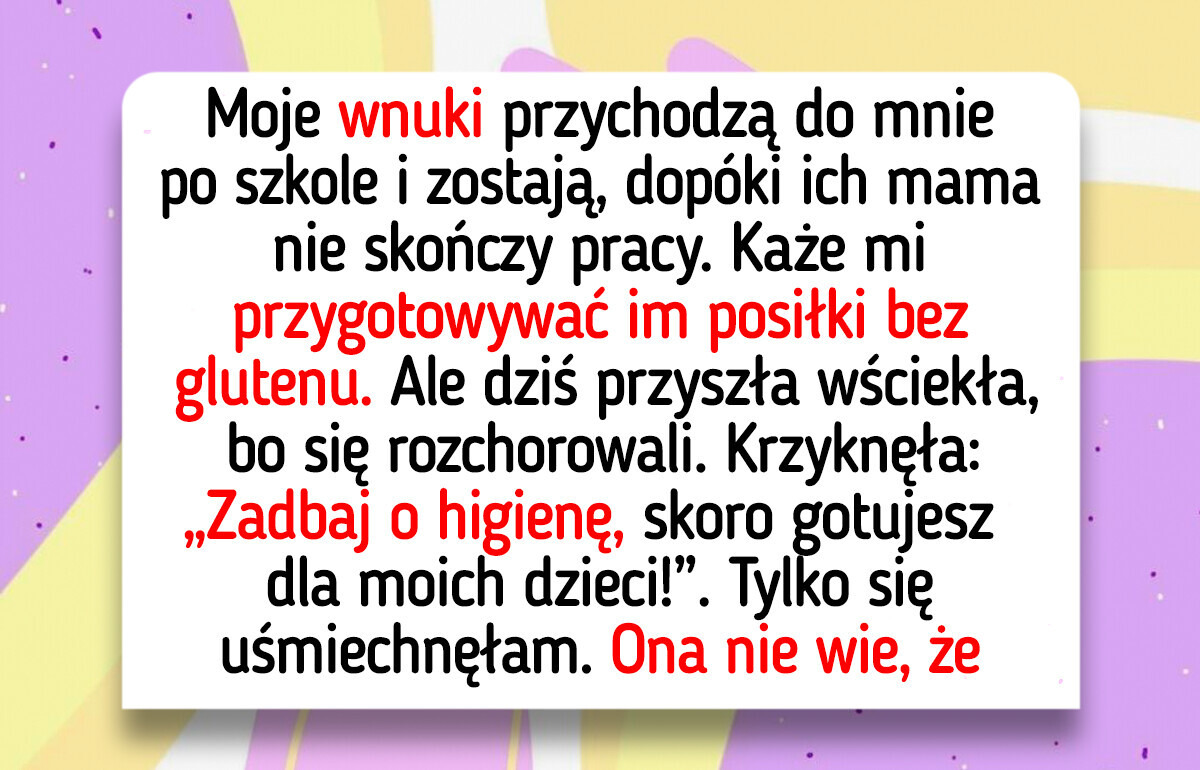 Moje wnuki przychodzą do mnie po szkole i zostają, dopóki ich mama nie skończy pracy. Każe mi przygotowywać im posiłki bez glutenu. Ale dziś przyszła wściekła, bo się rozchorowali. Krzyknęła: „Zadbaj o higienę, skoro gotujesz dla moich dzieci!”. Tylko się uśmiechnęłam. Ona nie wie, że